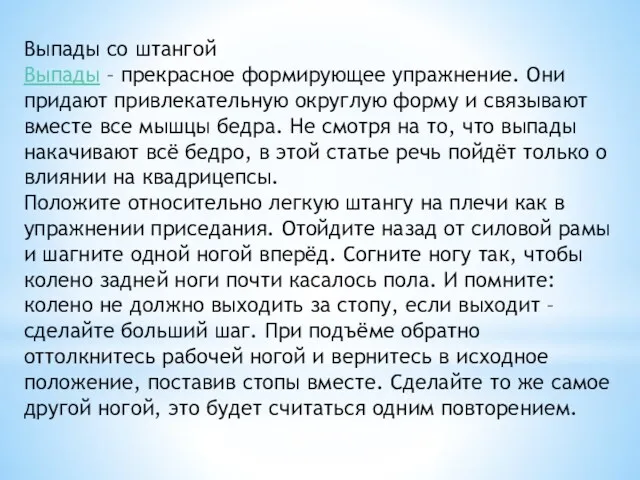 Выпады со штангой
Выпады – прекрасное формирующее упражнение. Они придают привлекательную округлую форму и связывают вместе все мышцы бедра. Не смотря на то, что выпады накачивают всё бедро, в этой статье речь пойдёт только о влиянии на квадрицепсы.
Положите относительно легкую штангу на плечи как в упражнении приседания. Отойдите назад от силовой рамы и шагните одной ногой вперёд. Согните ногу так, чтобы колено задней ноги почти касалось пола. И помните: колено не должно выходить за стопу, если выходит – сделайте больший шаг. При подъёме обратно оттолкнитесь рабочей ногой и вернитесь в исходное положение, поставив стопы вместе. Сделайте то же самое другой ногой, это будет считаться одним повторением.